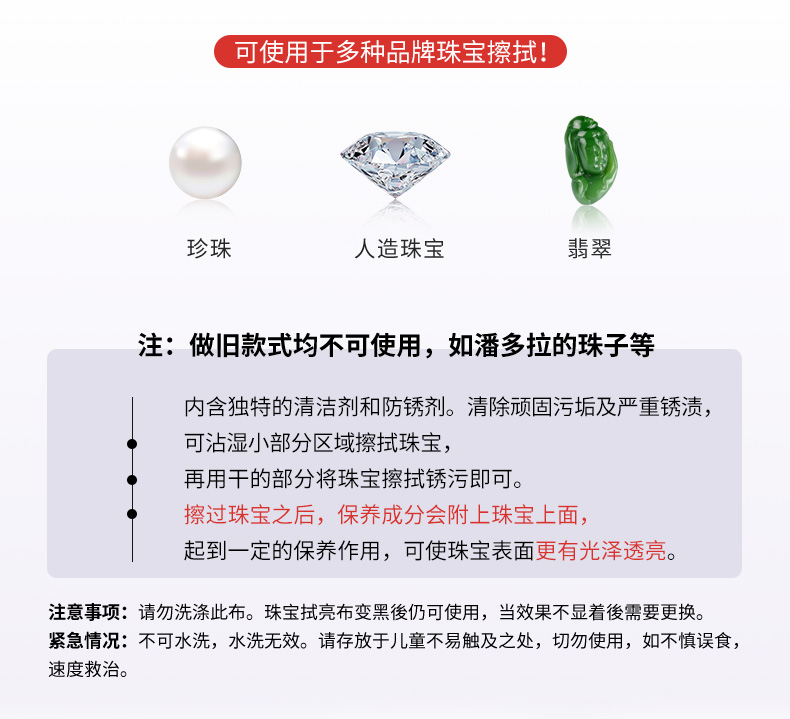 可使用于多种品牌珠宝擦拭!

珍珠

人造珠宝

翡翠

注：做旧款式均不可使用，如潘多拉的珠子等

内含独特的清洁剂和防锈剂。清除顽固污垢及严重锈渍，
可沾湿小部分区域擦拭珠宝，
再用干的部分将珠宝擦拭锈污即可。
擦过珠宝之后，保养成分会附上珠宝上面，
起到一定的保养作用，可使珠宝表面更有光泽透亮。

注意事项：请勿洗涤此布。珠宝拭亮布变黑後仍可使用，当效果不显着後需要更换。
紧急情况：不可水洗，水洗无效。请存放于儿童不易触及之处，切勿使用，如不慎误食，速度救治。